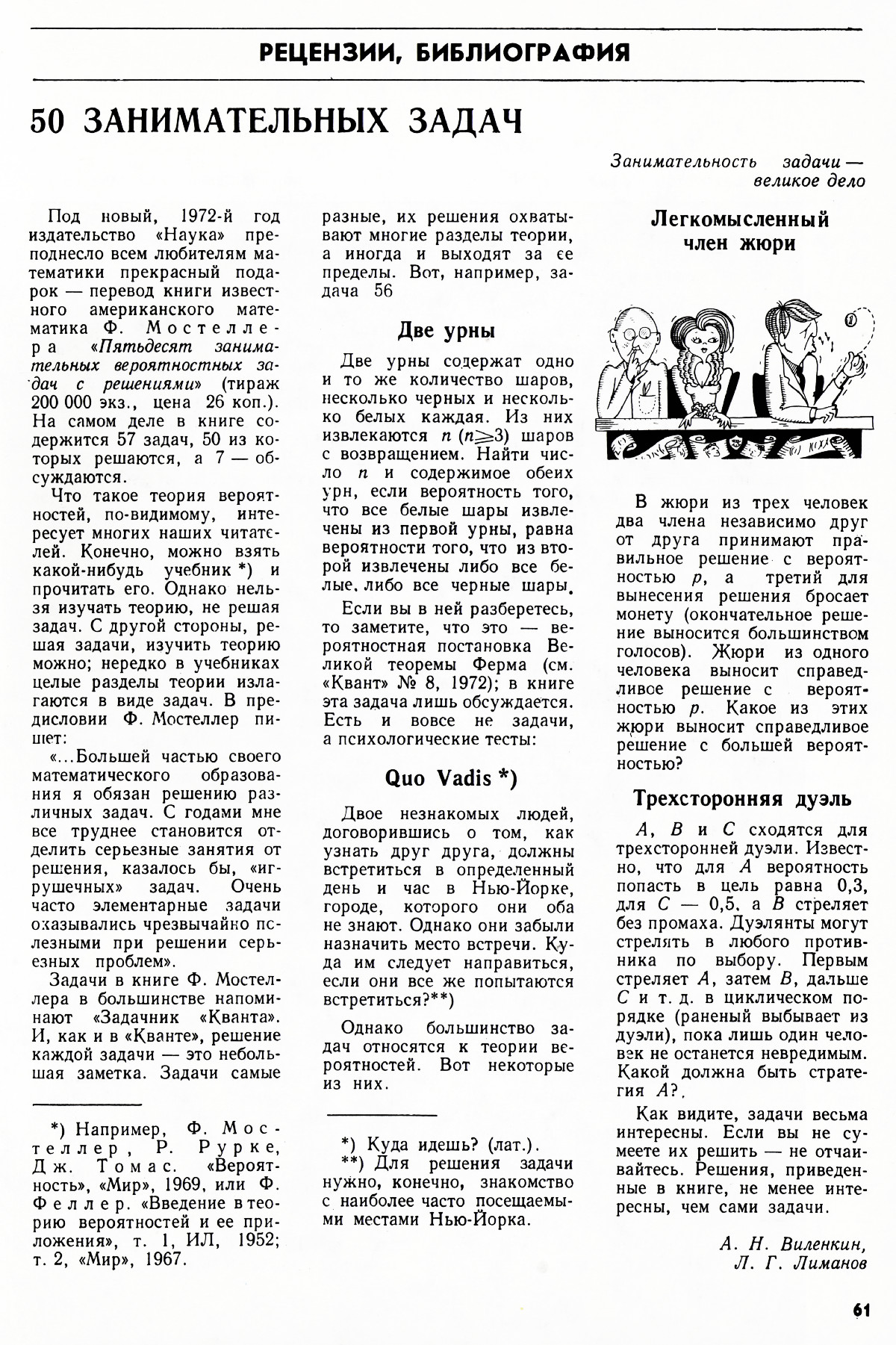 РЕЦЕНЗИИ, БИБЛИОГРАФИЯ

50 ЗАНИМАТЕЛЬНЫХ ЗАДАЧ

Занимательность задачи — великое дело

Под новый, 1972-й год издательство «Наука» преподнесло всем любителям математики прекрасный подарок — перевод книги известного американского математика Ф. Мостеллера «Пятьдесят занимательных вероятностных задач с решениями» (тираж 200 000 экз., цена 26 коп.). На самом деле в книге содержится 57 задач, 50 из которых решаются, а 7 — обсуждаются.

Что такое теория вероятностей, по-видимому, интересует многих наших читателей. Конечно, можно взять какой-нибудь учебник *) и прочитать его. Однако нельзя изучать теорию, не решая задач. С другой стороны, решая задачи, изучить теорию можно; нередко в учебниках целые разделы теории излагаются в виде задач. В предисловии Ф. Мостеллер пишет:

«...Большей частью своего математического образования я обязан решению различных задач. С годами мне все труднее становится отделить серьезные занятия от решения, казалось бы, «игрушечных» задач. Очень часто элементарные задачи оказывались чрезвычайно полезными при решении серьезных проблем».

Задачи в книге Ф. Мостеллера в большинстве напоминают «Задачник «Кванта». И, как и в «Кванте», решение каждой задачи — это небольшая заметка. Задачи самые

*) Например, Ф. Мостеллер, Р. Рурке, Дж. Томас. «Вероятность», «Мир», 1969, или Ф. Феллер. «Введение в теорию вероятностей и ее приложения», т. 1, ИЛ, 1952; т. 2, «Мир», 1967.

разные, их решения охватывают многие разделы теории, а иногда и выходят за ее пределы. Вот, например, задача 56

Две урны

Две урны содержат одно и то же количество шаров, несколько черных и несколько белых каждая. Из них извлекаются $n$ ($n \geqslant 3$) шаров с возвращением. Найти число $n$ и содержимое обеих урн, если вероятность того, что все белые шары извлечены из первой урны, равна вероятности того, что из второй извлечены либо все белые, либо все черные шары.

Если вы в ней разберетесь, то заметите, что это — вероятностная постановка Великой теоремы Ферма (см. «Квант» № 8, 1972); в книге эта задача лишь обсуждается. Есть и вовсе не задачи, а психологические тесты:

Quo Vadis *)

Двое незнакомых людей, договорившись о том, как узнать друг друга, должны встретиться в определенный день и час в Нью-Йорке, городе, которого они оба не знают. Однако они забыли назначить место встречи. Куда им следует направиться, если они все же попытаются встретиться?**)

Однако большинство задач относятся к теории вероятностей. Вот некоторые из них.

*) Куда идешь? (лат.).
**) Для решения задачи нужно, конечно, знакомство с наиболее часто посещаемыми местами Нью-Йорка.

Легкомысленный член жюри

В жюри из трех человек два члена независимо друг от друга принимают правильное решение с вероятностью $p$, а третий для вынесения решения бросает монету (окончательное решение выносится большинством голосов). Жюри из одного человека выносит справедливое решение с вероятностью $p$. Какое из этих жюри выносит справедливое решение с большей вероятностью?

Трехсторонняя дуэль

$A$, $B$ и $C$ сходятся для трехсторонней дуэли. Известно, что для $A$ вероятность попасть в цель равна 0,3, для $C$ — 0,5, а $B$ стреляет без промаха. Дуэлянты могут стрелять в любого противника по выбору. Первым стреляет $A$, затем $B$, дальше $C$ и т. д. в циклическом порядке (раненый выбывает из дуэли), пока лишь один человек не останется невредимым. Какой должна быть стратегия $A$?.

Как видите, задачи весьма интересны. Если вы не сумеете их решить — не отчаивайтесь. Решения, приведенные в книге, не менее интересны, чем сами задачи.

А. Н. Виленкин,
Л. Г. Лиманов

61